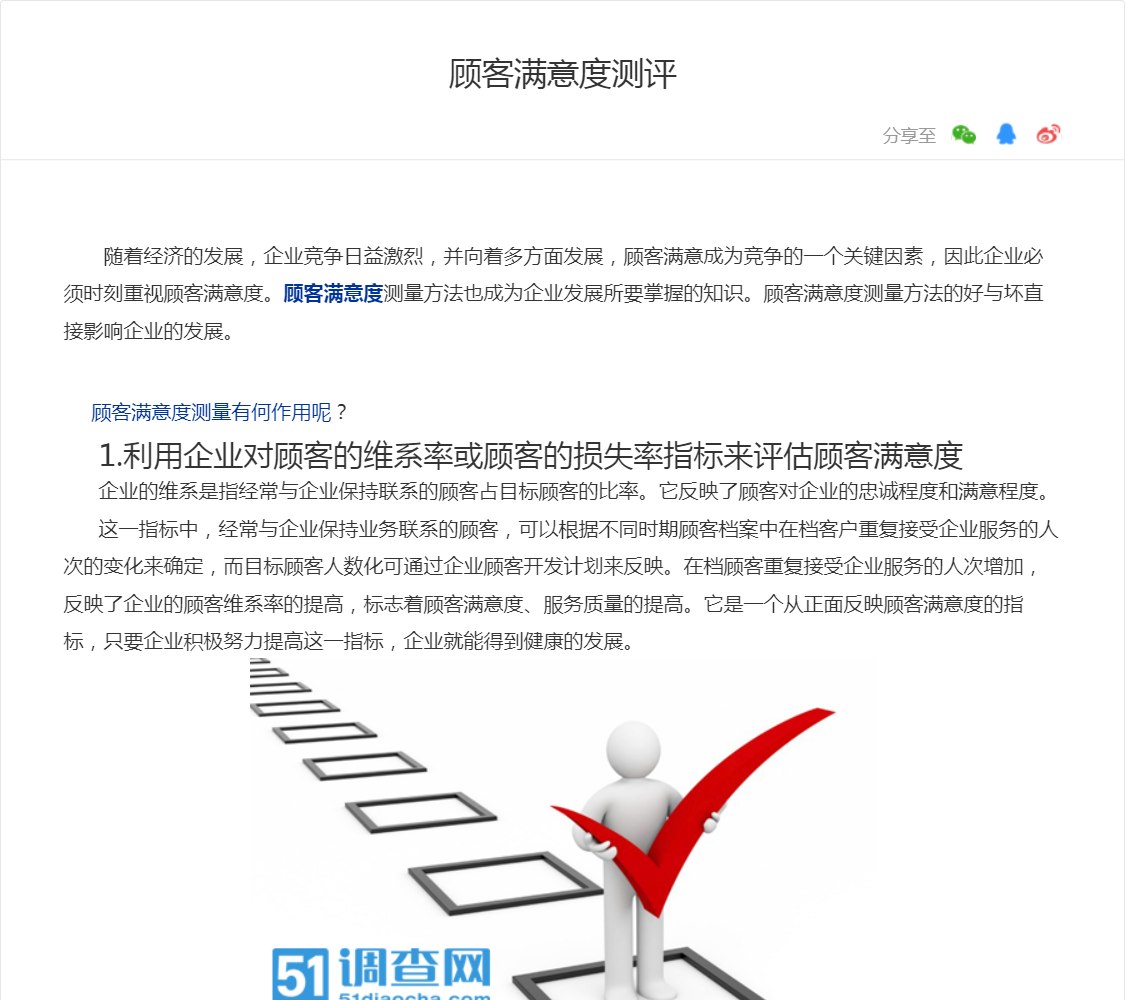 顾客满意度测评

分享至

随着经济的发展，企业竞争日益激烈，并向着多方面发展，顾客满意成为竞争的一个关键因素，因此企业必须时刻重视顾客满意度。顾客满意度测量方法也成为企业发展所要掌握的知识。顾客满意度测量方法的好与坏直接影响企业的发展。

顾客满意度测量有何作用呢？

1.利用企业对顾客的维系率或顾客的损失率指标来评估顾客满意度

企业的维系是指经常与企业保持联系的顾客占目标顾客的比率。它反映了顾客对企业的忠诚程度和满意程度。

这一指标中，经常与企业保持业务联系的顾客，可以根据不同时期顾客档案中在档客户重复接受企业服务的人次的变化来确定，而目标顾客人数化可通过企业顾客开发计划来反映。在档顾客重复接受企业服务的人次增加，反映了企业的顾客维系率的提高，标志着顾客满意度、服务质量的提高。它是一个从正面反映顾客满意度的指标，只要企业积极努力提高这一指标，企业就能得到健康的发展。

51调查网
51diaocha.com